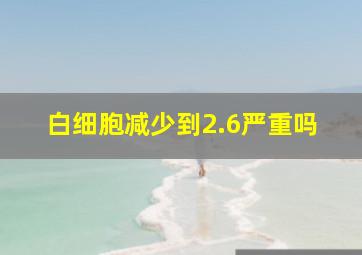 白细胞减少到2.6严重吗